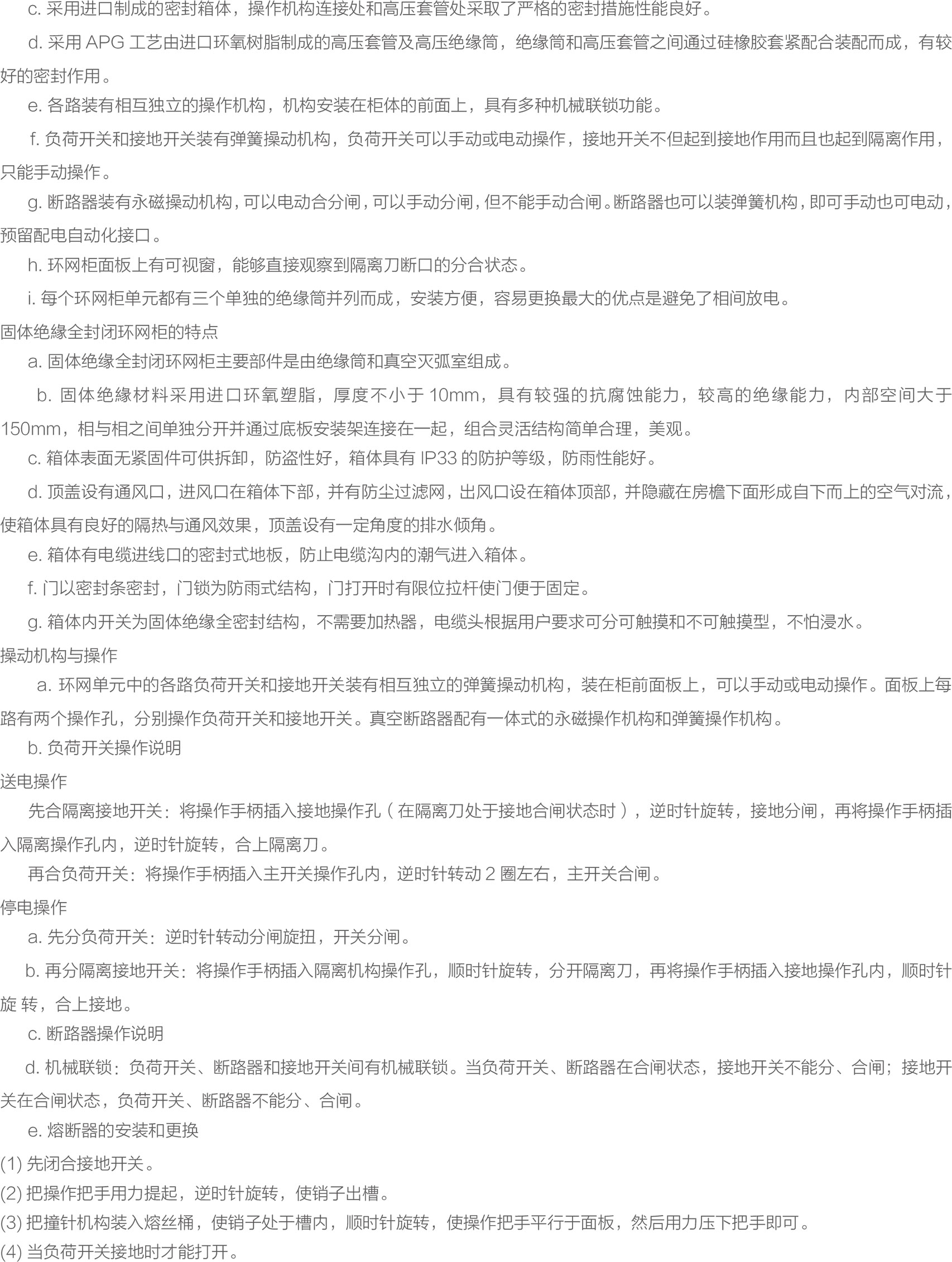 c. 采用进口制成的密封箱体，操作机构连接处和高压套管处采取了严格的密封措施性能良好。

d. 采用 APG 工艺由进口环氧树脂制成的高压套管及高压绝缘筒，绝缘筒和高压套管之间通过硅橡胶套紧配合装配而成，有较好的密封作用。

e. 各路装有相互独立的操作机构，机构安装在柜体的前面上，具有多种机械联锁功能。

f. 负荷开关和接地开关装有弹簧操动机构，负荷开关可以手动或电动操作，接地开关不但起到接地作用而且也起到隔离作用，只能手动操作。

g. 断路器装有永磁操动机构，可以电动合分闸，可以手动分闸，但不能手动合闸。断路器也可以装弹簧机构，即可手动也可电动，预留配电自动化接口。

h. 环网柜面板上有可视窗，能够直接观察到隔离刀断口的分合状态。

i. 每个环网柜单元都有三个单独的绝缘筒并列而成，安装方便，容易更换最大的优点是避免了相间放电。

固体绝缘全封闭环网柜的特点

a. 固体绝缘全封闭环网柜主要部件是由绝缘筒和真空灭弧室组成。

b. 固体绝缘材料采用进口环氧塑脂，厚度不小于 10mm，具有较强的抗腐蚀能力，较高的绝缘能力，内部空间大于 150mm，相与相之间单独分开并通过底板安装架连接在一起，组合灵活结构简单合理，美观。

c. 箱体表面无紧固件可供拆卸，防盗性好，箱体具有 IP33 的防护等级，防雨性能好。

d. 顶盖设有通风口，进风口在箱体下部，并有防尘过滤网，出风口设在箱体顶部，并隐藏在房檐下面形成自下而上的空气对流，使箱体具有良好的隔热与通风效果，顶盖设有一定角度的排水倾角。

e. 箱体有电缆进线口的密封式地板，防止电缆沟内的潮气进入箱体。

f. 门以密封条密封，门锁为防雨式结构，门打开时有限位拉杆使门便于固定。

g. 箱体内开关为固体绝缘全密封结构，不需要加热器，电缆头根据用户要求可分可触摸和不可触摸型，不怕浸水。

操动机构与操作

a. 环网单元中的各路负荷开关和接地开关装有相互独立的弹簧操动机构，装在柜前面板上，可以手动或电动操作。面板上每路有两个操作孔，分别操作负荷开关和接地开关。真空断路器配有一体式的永磁操作机构和弹簧操作机构。

b. 负荷开关操作说明

送电操作

先合隔离接地开关：将操作手柄插入接地操作孔（在隔离刀处于接地合闸状态时），逆时针旋转，接地分闸，再将操作手柄插入隔离操作孔内，逆时针旋转，合上隔离刀。

再合负荷开关：将操作手柄插入主开关操作孔内，逆时针转动 2 圈左右，主开关合闸。

停电操作

a. 先分负荷开关：逆时针转动分闸旋扭，开关分闸。

b. 再分隔离接地开关：将操作手柄插入隔离机构操作孔，顺时针旋转，分开隔离刀，再将操作手柄插入接地操作孔内，顺时针旋 转，合上接地。

c. 断路器操作说明

d. 机械联锁：负荷开关、断路器和接地开关间有机械联锁。当负荷开关、断路器在合闸状态，接地开关不能分、合闸；接地开关在合闸状态，负荷开关、断路器不能分、合闸。

e. 熔断器的安装和更换

(1) 先闭合接地开关。

(2) 把操作把手用力提起，逆时针旋转，使销子出槽。

(3) 把撞针机构装入熔丝桶，使销子处于槽内，顺时针旋转，使操作把手平行于面板，然后用力压下把手即可。

(4) 当负荷开关接地时才能打开。